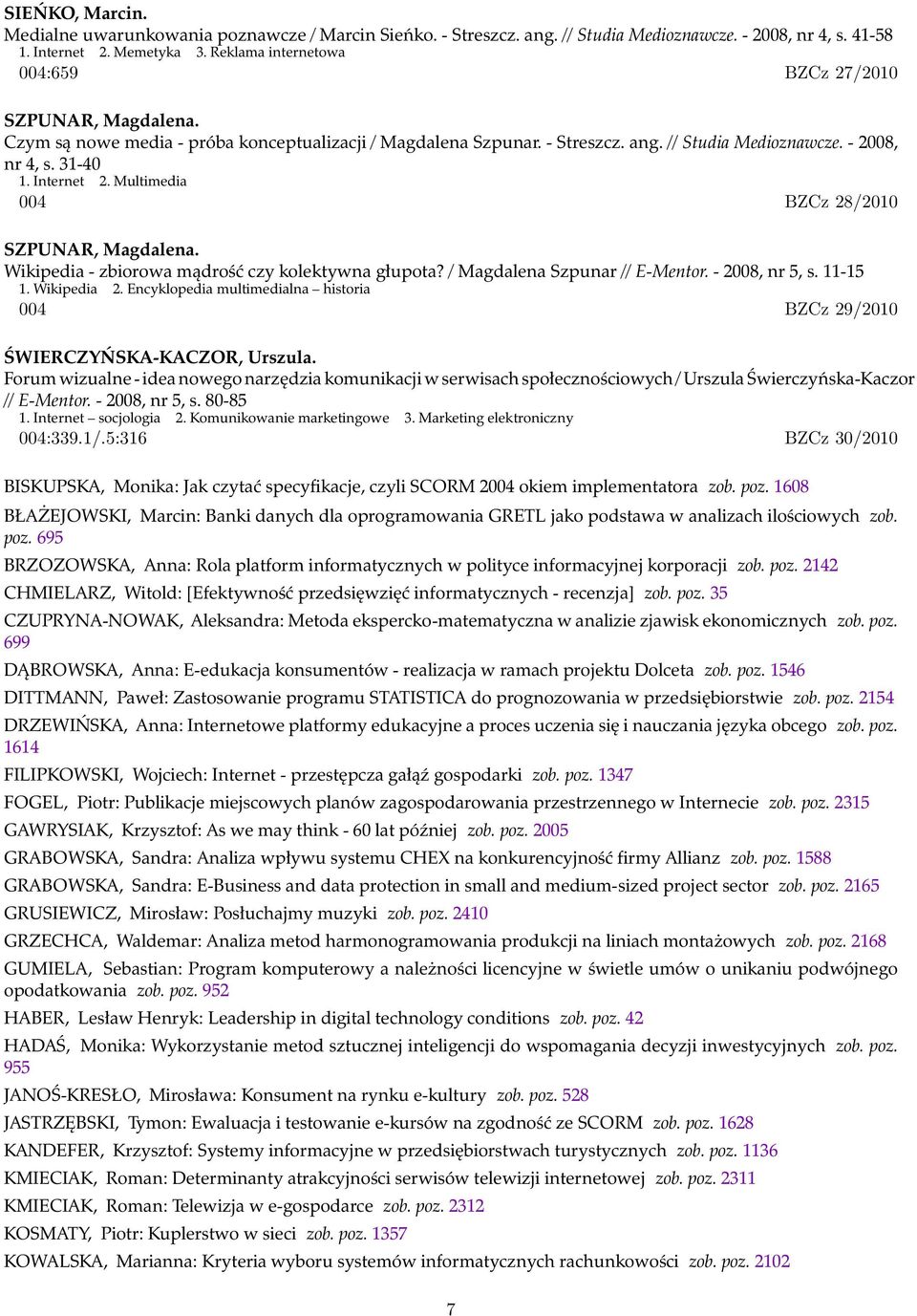 SIEŃKO, Marcin.
Medialne uwarunkowania poznawcze / Marcin Sieńko. - Streszcz. ang. // Studia Medioznawcze. - 2008, nr 4, s. 41-58
1. Internet 2. Memetyka 3. Reklama internetowa
004:659 BZCz 27/2010

SZPUNAR, Magdalena.
Czym są nowe media - próba konceptualizacji / Magdalena Szpunar. - Streszcz. ang. // Studia Medioznawcze. - 2008, nr 4, s. 31-40
1. Internet 2. Multimedia
004 BZCz 28/2010

SZPUNAR, Magdalena.
Wikipedia - zbiorowa mądrość czy kolektywna głupota? / Magdalena Szpunar // E-Mentor. - 2008, nr 5, s. 11-15
1. Wikipedia 2. Encyklopedia multimedialna – historia
004 BZCz 29/2010

ŚWIERCZYŃSKA-KACZOR, Urszula.
Forum wizualne - idea nowego narzędzia komunikacji w serwisach społecznościowych / Urszula Świerczyńska-Kaczor // E-Mentor. - 2008, nr 5, s. 80-85
1. Internet – socjologia 2. Komunikowanie marketingowe 3. Marketing elektroniczny
004:339.1/.5:316 BZCz 30/2010

BISKUPSKA, Monika: Jak czytać specyfikacje, czyli SCORM 2004 okiem implementatora zob. poz. 1608
BŁAŻEJOWSKI, Marcin: Banki danych dla oprogramowania GRETL jako podstawa w analizach ilościowych zob. poz. 695
BRZOZOWSKA, Anna: Rola platform informatycznych w polityce informacyjnej korporacji zob. poz. 2142
CHMIELARZ, Witold: [Efektywność przedsięwzięć informatycznych - recenzja] zob. poz. 35
CZUPRYNA-NOWAK, Aleksandra: Metoda ekspercko-matematyczna w analizie zjawisk ekonomicznych zob. poz. 699
DĄBROWSKA, Anna: E-edukacja konsumentów - realizacja w ramach projektu Dolceta zob. poz. 1546
DITTMANN, Paweł: Zastosowanie programu STATISTICA do prognozowania w przedsiębiorstwie zob. poz. 2154
DRZEWIŃSKA, Anna: Internetowe platformy edukacyjne a proces uczenia się i nauczania języka obcego zob. poz. 1614
FILIPKOWSKI, Wojciech: Internet - przestępcza gałąź gospodarki zob. poz. 1347
FOGEL, Piotr: Publikacje miejscowych planów zagospodarowania przestrzennego w Internecie zob. poz. 2315
GAWRYSIAK, Krzysztof: As we may think - 60 lat później zob. poz. 2005
GRABOWSKA, Sandra: Analiza wpływu systemu CHEX na konkurencyjność firmy Allianz zob. poz. 1588
GRABOWSKA, Sandra: E-Business and data protection in small and medium-sized project sector zob. poz. 2165
GRUSIEWICZ, Mirosław: Posłuchajmy muzyki zob. poz. 2410
GRZECHCA, Waldemar: Analiza metod harmonogramowania produkcji na liniach montażowych zob. poz. 2168
GUMIELA, Sebastian: Program komputerowy a należności licencyjne w świetle umów o unikaniu podwójnego opodatkowania zob. poz. 952
HABER, Lesław Henryk: Leadership in digital technology conditions zob. poz. 42
HADAŚ, Monika: Wykorzystanie metod sztucznej inteligencji do wspomagania decyzji inwestycyjnych zob. poz. 955
JANOŚ-KRESŁO, Mirosława: Konsument na rynku e-kultury zob. poz. 528
JASTRZĘBSKI, Tymon: Ewaluacja i testowanie e-kursów na zgodność ze SCORM zob. poz. 1628
KANDEFER, Krzysztof: Systemy informacyjne w przedsiębiorstwach turystycznych zob. poz. 1136
KMIECIAK, Roman: Determinanty atrakcyjności serwisów telewizji internetowej zob. poz. 2311
KMIECIAK, Roman: Telewizja w e-gospodarce zob. poz. 2312
KOSMATY, Piotr: Kuplerstwo w sieci zob. poz. 1357
KOWALSKA, Marianna: Kryteria wyboru systemów informatycznych rachunkowości zob. poz. 2102

7